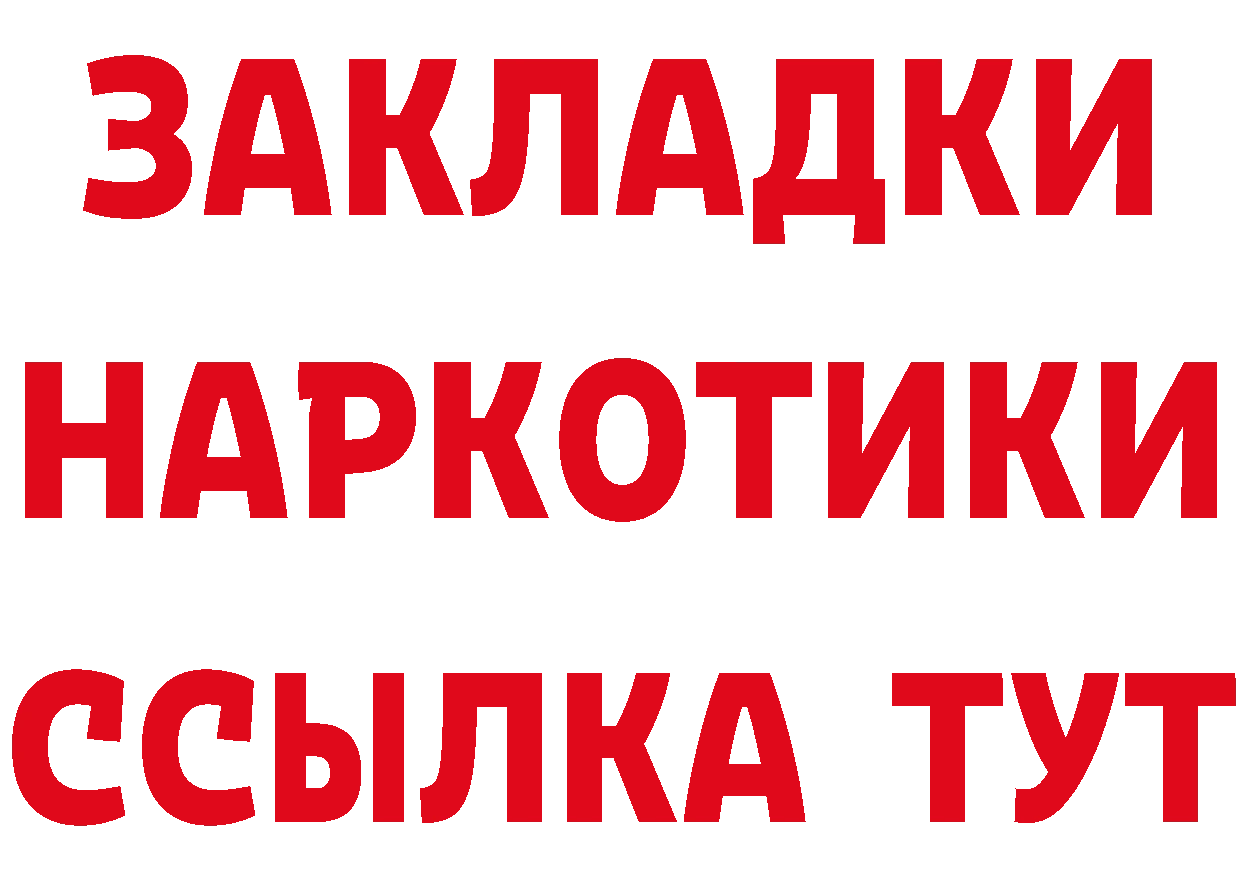 ЗАКЛАДКИ
НАРКОТИКИ
ССЫЛКА ТУТ